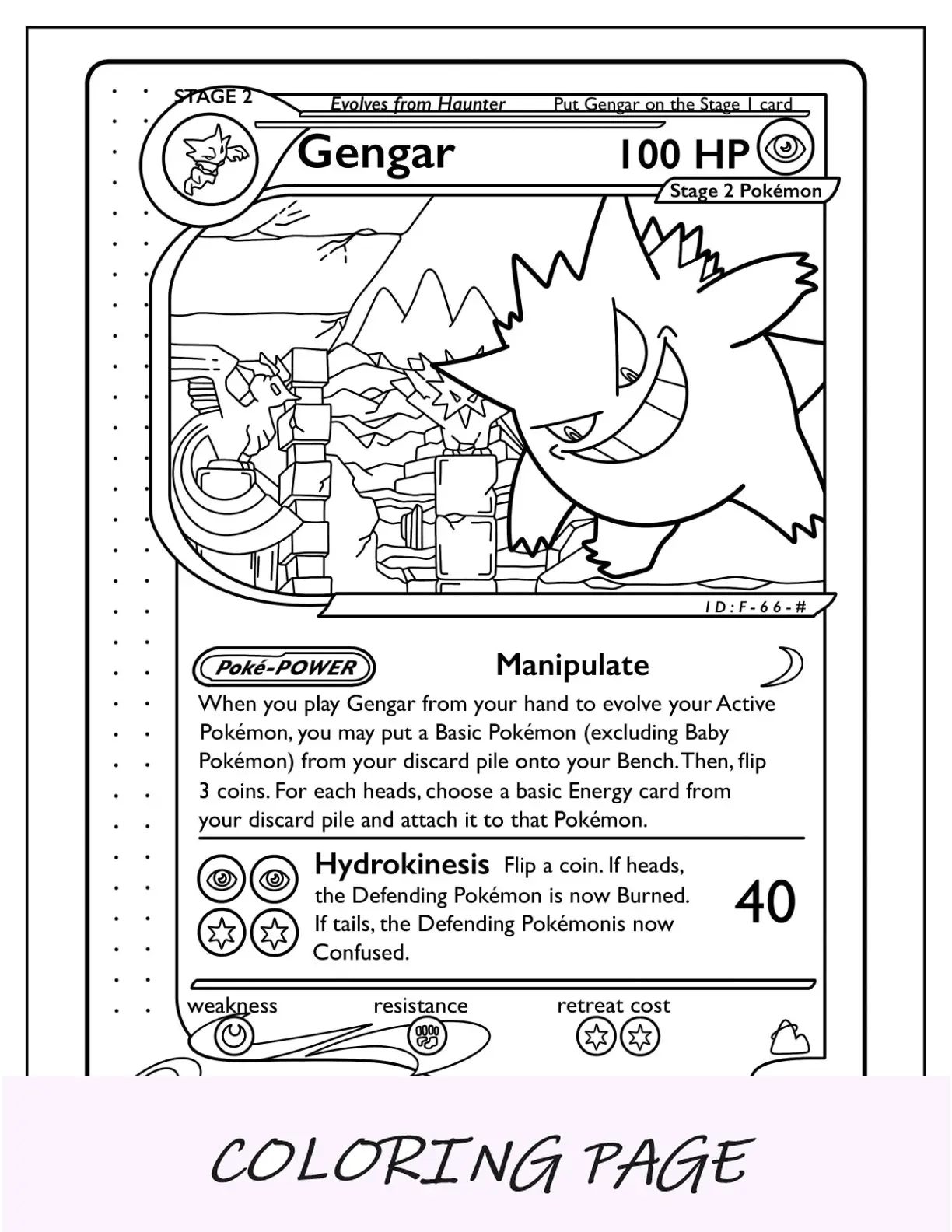 STAGE 2

Evolves from Haunter Put Gengar on the Stage 1 card

Gengar

100 HP

Stage 2 Pokémon

ID:F-66-#

Poké-POWER

Manipulate

When you play Gengar from your hand to evolve your Active Pokémon, you may put a Basic Pokémon (excluding Baby Pokémon) from your discard pile onto your Bench. Then, flip 3 coins. For each heads, choose a basic Energy card from your discard pile and attach it to that Pokémon.

Hydrokinesis Flip a coin. If heads, the Defending Pokémon is now Burned. If tails, the Defending Pokémonis now Confused.

40

weakness resistance retreat cost

COLORING PAGE